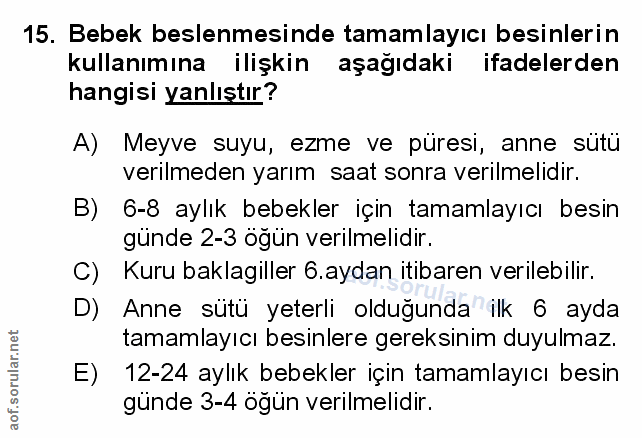 15. Bebek beslenmesinde tamamlayıcı besinlerin kullanımına ilişkin aşağıdaki ifadelerden hangisi yanlıştır?

A) Meyve suyu, ezme ve püresi, anne sütü verilmeden yarım saat sonra verilmelidir.

B) 6-8 aylık bebekler için tamamlayıcı besin günde 2-3 öğün verilmelidir.

C) Kuru baklagiller 6.aydan itibaren verilebilir.

D) Anne sütü yeterli olduğunda ilk 6 ayda tamamlayıcı besinlere gereksinim duyulmaz.

E) 12-24 aylık bebekler için tamamlayıcı besin günde 3-4 öğün verilmelidir.

aof.sorular.net